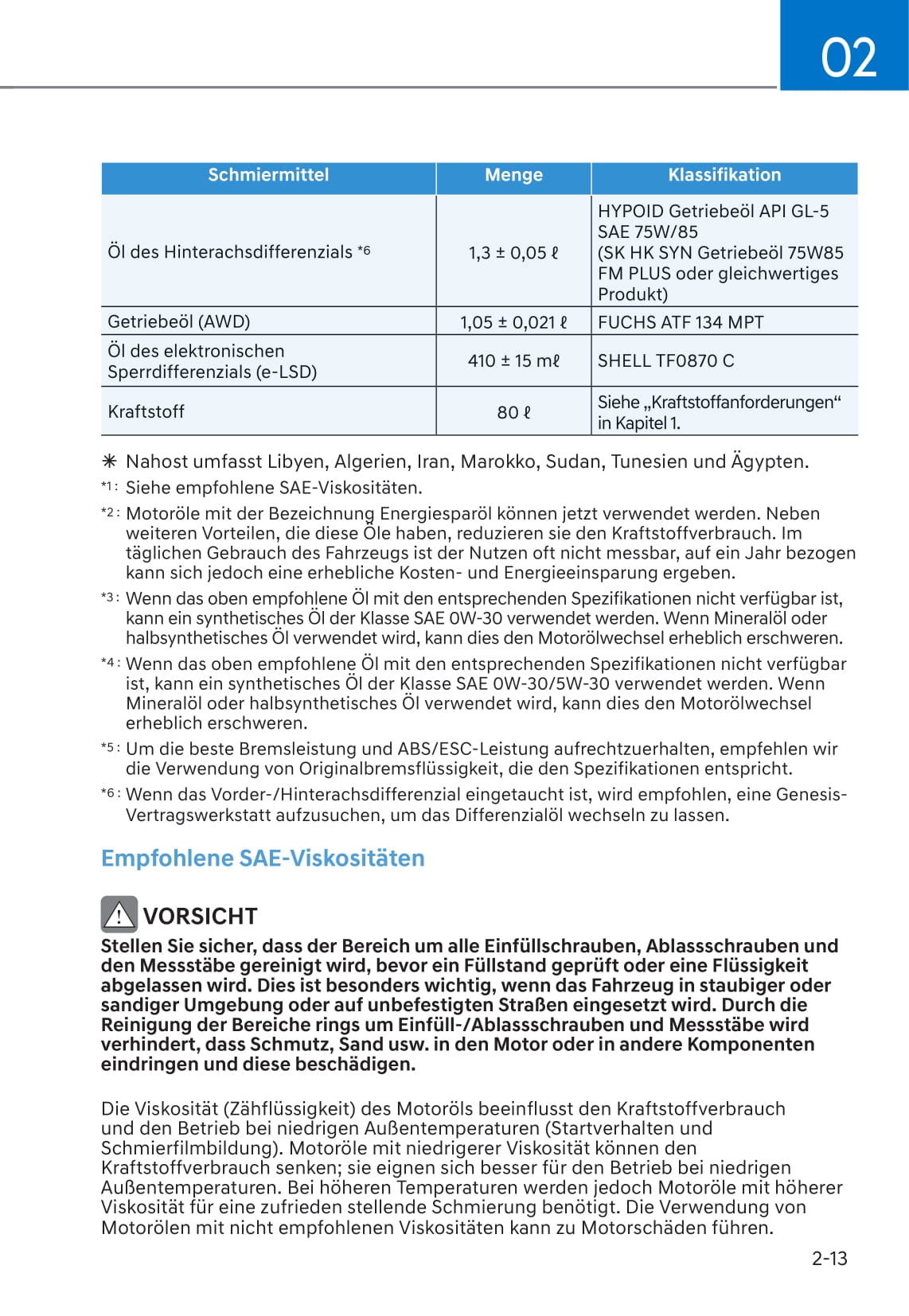 02

| Schmiermittel | Menge | Klassifikation |
|---|---|---|
| Öl des Hinterachsdifferenzials *6 | 1,3 ± 0,05 ℓ | HYPOID Getriebeöl API GL-5 SAE 75W/85 (SK HK SYN Getriebeöl 75W85 FM PLUS oder gleichwertiges Produkt) |
| Getriebeöl (AWD) | 1,05 ± 0,021 ℓ | FUCHS ATF 134 MPT |
| Öl des elektronischen Sperrdifferenzials (e-LSD) | 410 ± 15 mℓ | SHELL TF0870 C |
| Kraftstoff | 80 ℓ | Siehe „Kraftstoffanforderungen“ in Kapitel 1. |

✳ Nahost umfasst Libyen, Algerien, Iran, Marokko, Sudan, Tunesien und Ägypten.

*1 : Siehe empfohlene SAE-Viskositäten.

*2 : Motoröle mit der Bezeichnung Energiesparöl können jetzt verwendet werden. Neben weiteren Vorteilen, die diese Öle haben, reduzieren sie den Kraftstoffverbrauch. Im täglichen Gebrauch des Fahrzeugs ist der Nutzen oft nicht messbar, auf ein Jahr bezogen kann sich jedoch eine erhebliche Kosten- und Energieeinsparung ergeben.

*3 : Wenn das oben empfohlene Öl mit den entsprechenden Spezifikationen nicht verfügbar ist, kann ein synthetisches Öl der Klasse SAE 0W-30 verwendet werden. Wenn Mineralöl oder halbsynthetisches Öl verwendet wird, kann dies den Motorölwechsel erheblich erschweren.

*4 : Wenn das oben empfohlene Öl mit den entsprechenden Spezifikationen nicht verfügbar ist, kann ein synthetisches Öl der Klasse SAE 0W-30/5W-30 verwendet werden. Wenn Mineralöl oder halbsynthetisches Öl verwendet wird, kann dies den Motorölwechsel erheblich erschweren.

*5 : Um die beste Bremsleistung und ABS/ESC-Leistung aufrechtzuerhalten, empfehlen wir die Verwendung von Originalbremsflüssigkeit, die den Spezifikationen entspricht.

*6 : Wenn das Vorder-/Hinterachsdifferenzial eingetaucht ist, wird empfohlen, eine Genesis-Vertragswerkstatt aufzusuchen, um das Differenzialöl wechseln zu lassen.

Empfohlene SAE-Viskositäten

VORSICHT

Stellen Sie sicher, dass der Bereich um alle Einfüllschrauben, Ablassschrauben und den Messstäbe gereinigt wird, bevor ein Füllstand geprüft oder eine Flüssigkeit abgelassen wird. Dies ist besonders wichtig, wenn das Fahrzeug in staubiger oder sandiger Umgebung oder auf unbefestigten Straßen eingesetzt wird. Durch die Reinigung der Bereiche rings um Einfüll-/Ablassschrauben und Messstäbe wird verhindert, dass Schmutz, Sand usw. in den Motor oder in andere Komponenten eindringen und diese beschädigen.

Die Viskosität (Zähflüssigkeit) des Motoröls beeinflusst den Kraftstoffverbrauch und den Betrieb bei niedrigen Außentemperaturen (Startverhalten und Schmierfilmbildung). Motoröle mit niedrigerer Viskosität können den Kraftstoffverbrauch senken; sie eignen sich besser für den Betrieb bei niedrigen Außentemperaturen. Bei höheren Temperaturen werden jedoch Motoröle mit höherer Viskosität für eine zufrieden stellende Schmierung benötigt. Die Verwendung von Motorölen mit nicht empfohlenen Viskositäten kann zu Motorschäden führen.

2-13